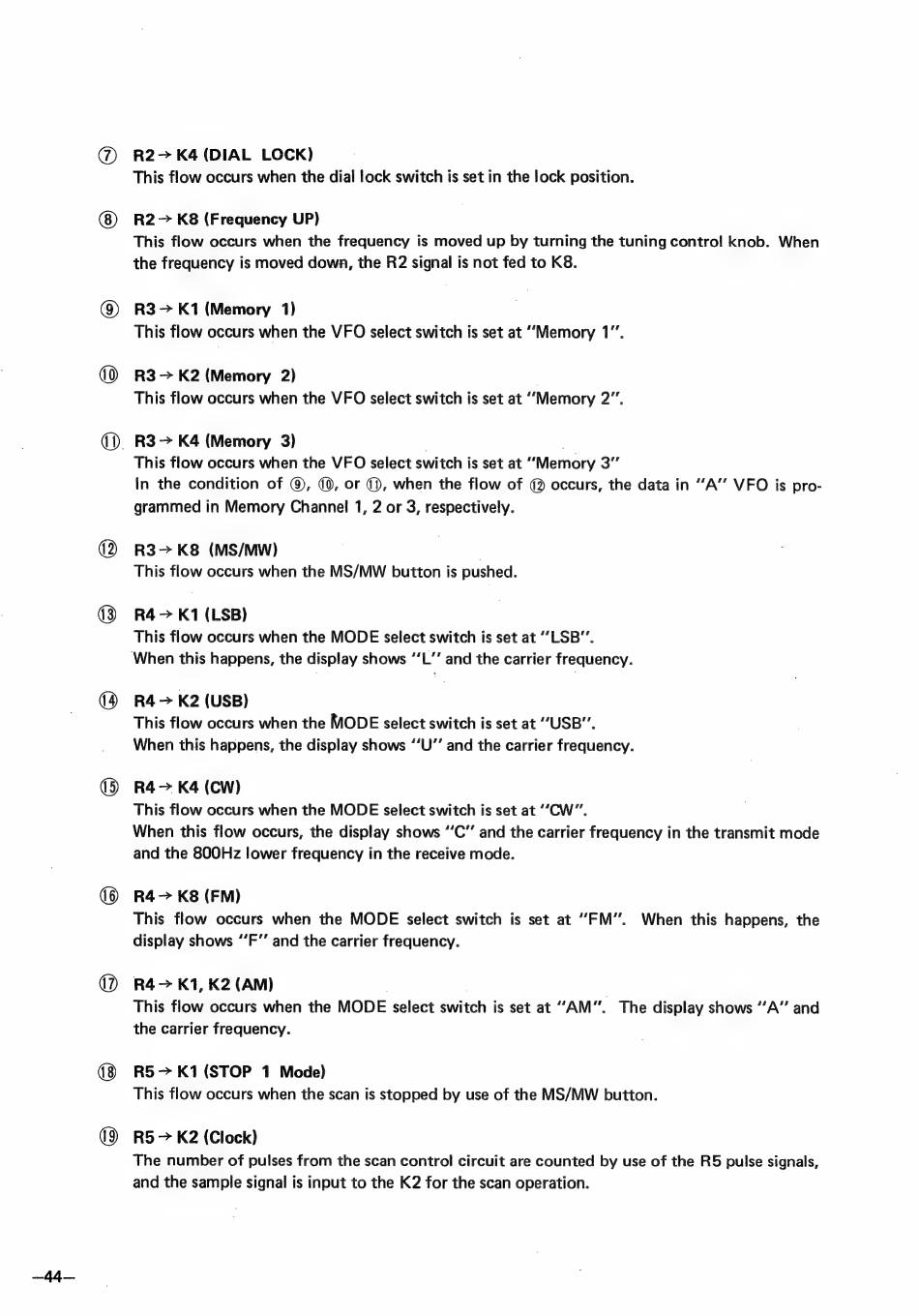 ⑦ R2 → K4 (DIAL LOCK)
This flow occurs when the dial lock switch is set in the lock position.

⑧ R2 → K8 (Frequency UP)
This flow occurs when the frequency is moved up by turning the tuning control knob. When the frequency is moved down, the R2 signal is not fed to K8.

⑨ R3 → K1 (Memory 1)
This flow occurs when the VFO select switch is set at "Memory 1".

⑩ R3 → K2 (Memory 2)
This flow occurs when the VFO select switch is set at "Memory 2".

⑪ R3 → K4 (Memory 3)
This flow occurs when the VFO select switch is set at "Memory 3"
In the condition of ⑨, ⑩, or ⑪, when the flow of ⑫ occurs, the data in "A" VFO is programmed in Memory Channel 1, 2 or 3, respectively.

⑫ R3 → K8 (MS/MW)
This flow occurs when the MS/MW button is pushed.

⑬ R4 → K1 (LSB)
This flow occurs when the MODE select switch is set at "LSB".
When this happens, the display shows "L" and the carrier frequency.

⑭ R4 → K2 (USB)
This flow occurs when the MODE select switch is set at "USB".
When this happens, the display shows "U" and the carrier frequency.

⑮ R4 → K4 (CW)
This flow occurs when the MODE select switch is set at "CW".
When this flow occurs, the display shows "C" and the carrier frequency in the transmit mode and the 800Hz lower frequency in the receive mode.

⑯ R4 → K8 (FM)
This flow occurs when the MODE select switch is set at "FM". When this happens, the display shows "F" and the carrier frequency.

⑰ R4 → K1, K2 (AM)
This flow occurs when the MODE select switch is set at "AM". The display shows "A" and the carrier frequency.

⑱ R5 → K1 (STOP 1 Mode)
This flow occurs when the scan is stopped by use of the MS/MW button.

⑲ R5 → K2 (Clock)
The number of pulses from the scan control circuit are counted by use of the R5 pulse signals, and the sample signal is input to the K2 for the scan operation.

—44—